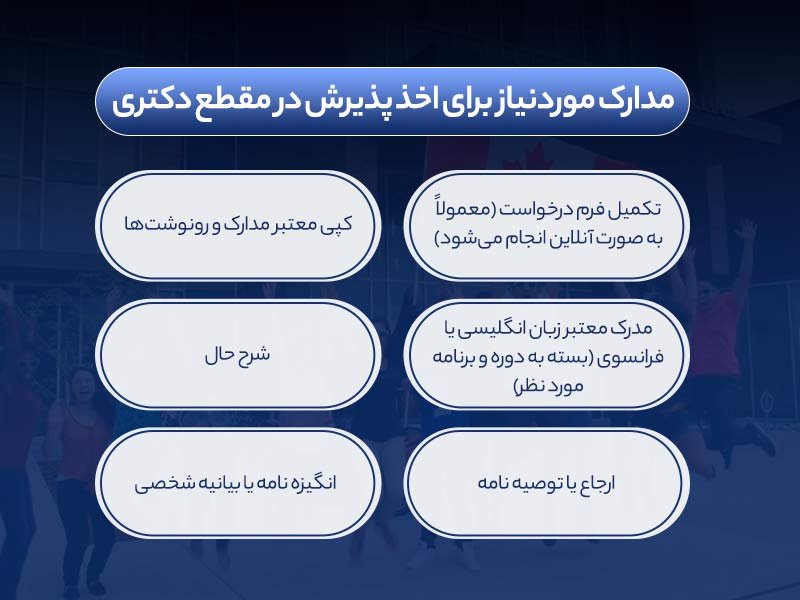 مدارک موردنیاز برای اخذ پذیرش در مقطع دکتری

تکمیل فرم درخواست (معمولاً به صورت آنلاین انجام می‌شود)

کپی معتبر مدارک و رونوشت‌ها

مدرک معتبر زبان انگلیسی یا فرانسوی (بسته به دوره و برنامه مورد نظر)

شرح حال

ارجاع یا توصیه نامه

انگیزه نامه یا بیانیه شخصی